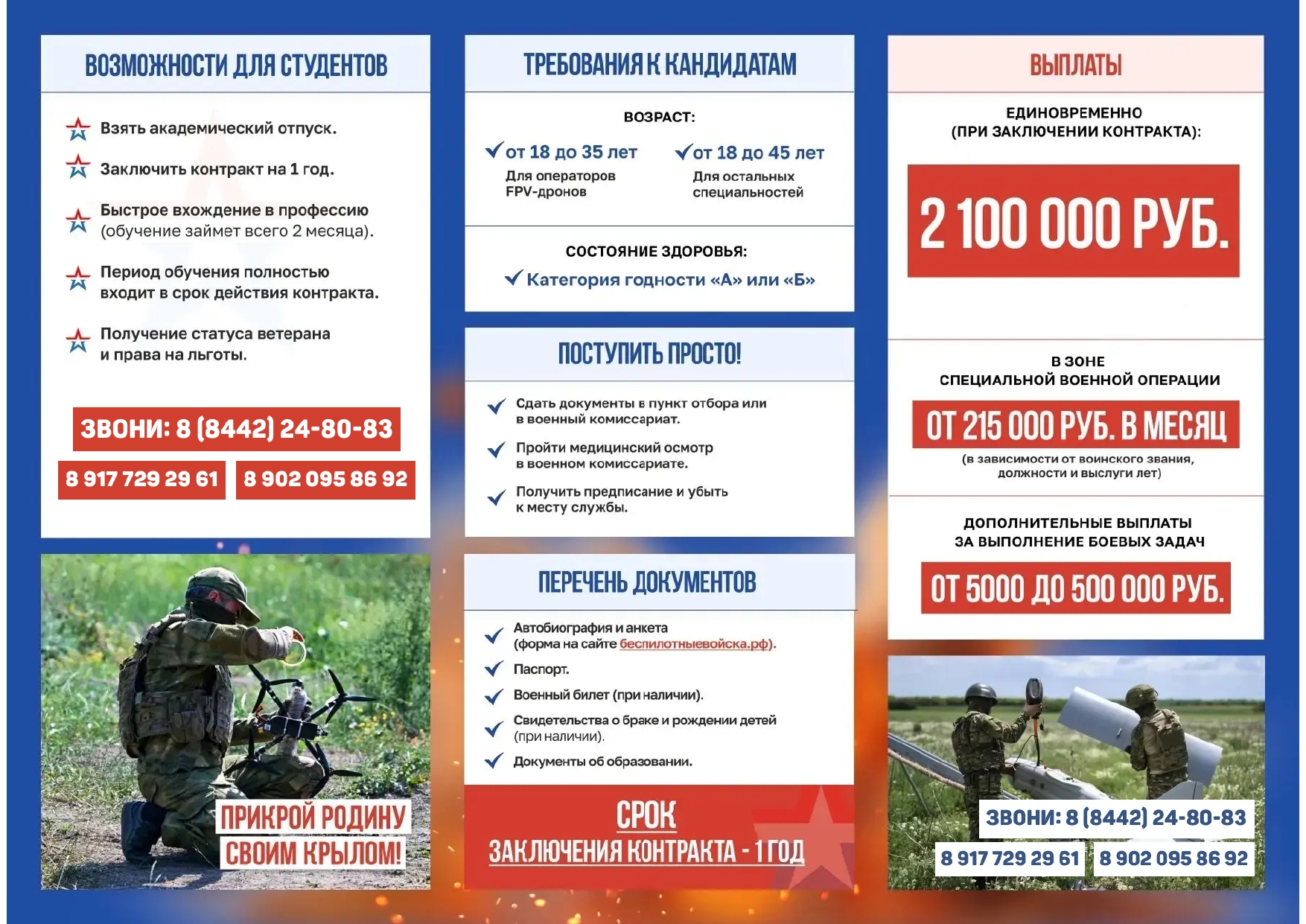 ВОЗМОЖНОСТИ ДЛЯ СТУДЕНТОВ

Взять академический отпуск.

Заключить контракт на 1 год.

Быстрое вхождение в профессию (обучение займет всего 2 месяца).

Период обучения полностью входит в срок действия контракта.

Получение статуса ветерана и права на льготы.

ЗВОНИ: 8 (8442) 24-80-83

8 917 729 29 61

8 902 095 86 92

ПРИКРОЙ РОДИНУ СВОИМ КРЫЛОМ!

ТРЕБОВАНИЯ К КАНДИДАТАМ

ВОЗРАСТ:

от 18 до 35 лет
Для операторов FPV-дронов

от 18 до 45 лет
Для остальных специальностей

СОСТОЯНИЕ ЗДОРОВЬЯ:

Категория годности «А» или «Б»

ПОСТУПИТЬ ПРОСТО!

Сдать документы в пункт отбора или в военный комиссариат.

Пройти медицинский осмотр в военном комиссариате.

Получить предписание и убыть к месту службы.

ПЕРЕЧЕНЬ ДОКУМЕНТОВ

Автобиография и анкета (форма на сайте беспилотныевойска.рф).

Паспорт.

Военный билет (при наличии).

Свидетельства о браке и рождении детей (при наличии).

Документы об образовании.

СРОК
ЗАКЛЮЧЕНИЯ КОНТРАКТА - 1 ГОД

ВЫПЛАТЫ

ЕДИНОВРЕМЕННО (ПРИ ЗАКЛЮЧЕНИИ КОНТРАКТА):

2 100 000 РУБ.

В ЗОНЕ СПЕЦИАЛЬНОЙ ВОЕННОЙ ОПЕРАЦИИ

ОТ 215 000 РУБ. В МЕСЯЦ

(в зависимости от воинского звания, должности и выслуги лет)

ДОПОЛНИТЕЛЬНЫЕ ВЫПЛАТЫ ЗА ВЫПОЛНЕНИЕ БОЕВЫХ ЗАДАЧ

ОТ 5000 ДО 500 000 РУБ.

ЗВОНИ: 8 (8442) 24-80-83

8 917 729 29 61

8 902 095 86 92